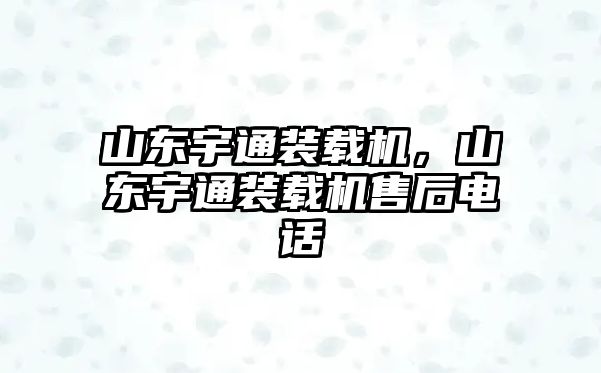 山东宇通装载机，山东宇通装载机售后电话